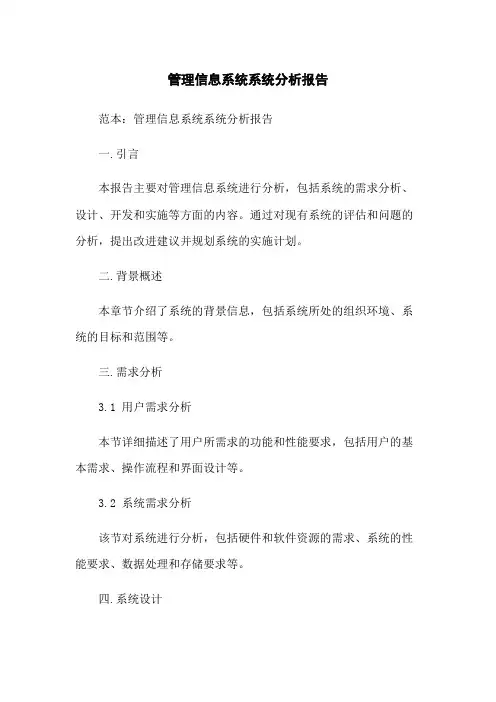 管理信息系统系统分析报告

范本：管理信息系统系统分析报告

一.引言

本报告主要对管理信息系统进行分析，包括系统的需求分析、设计、开发和实施等方面的内容。通过对现有系统的评估和问题的分析，提出改进建议并规划系统的实施计划。

二.背景概述

本章节介绍了系统的背景信息，包括系统所处的组织环境、系统的目标和范围等。

三.需求分析

3.1 用户需求分析

本节详细描述了用户所需求的功能和性能要求，包括用户的基本需求、操作流程和界面设计等。

3.2 系统需求分析

该节对系统进行分析，包括硬件和软件资源的需求、系统的性能要求、数据处理和存储要求等。

四.系统设计